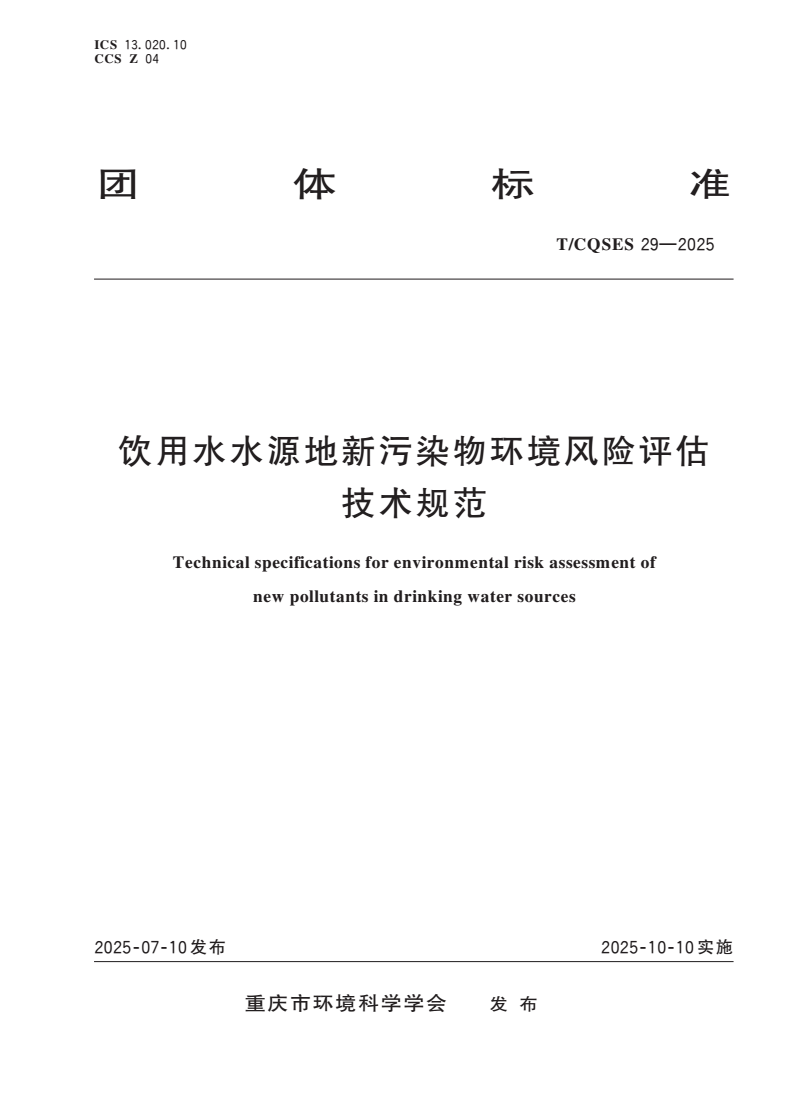 ICS 13.020.10
CCS Z 04

团 体 标 准

T/CQSES 29—2025

饮用水水源地新污染物环境风险评估技术规范

Technical specifications for environmental risk assessment of new pollutants in drinking water sources

2025-07-10发布

2025-10-10实施

重庆市环境科学学会 发 布